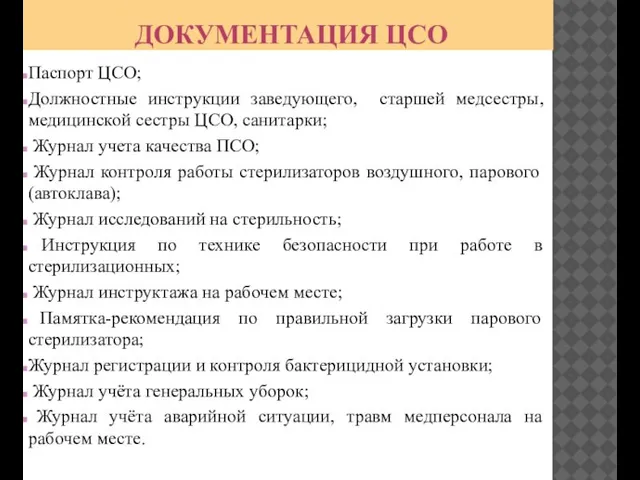 ДОКУМЕНТАЦИЯ ЦСО

Паспорт ЦСО;

Должностные инструкции заведующего, старшей медсестры, медицинской сестры ЦСО, санитарки;

Журнал учета качества ПСО;

Журнал контроля работы стерилизаторов воздушного, парового (автоклава);

Журнал исследований на стерильность;

Инструкция по технике безопасности при работе в стерилизационных;

Журнал инструктажа на рабочем месте;

Памятка-рекомендация по правильной загрузки парового стерилизатора;

Журнал регистрации и контроля бактерицидной установки;

Журнал учёта генеральных уборок;

Журнал учёта аварийной ситуации, травм медперсонала на рабочем месте.